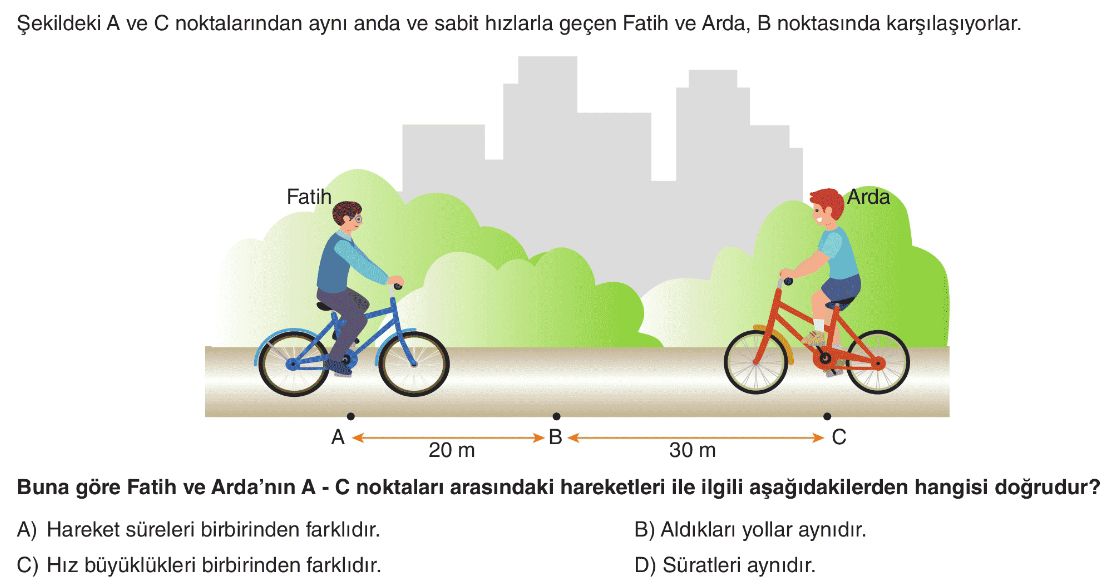 Şekildeki A ve C noktalarından aynı anda ve sabit hızlarla geçen Fatih ve Arda, B noktasında karşılaşıyorlar.

Fatih

Arda

A

20 m

B

30 m

C

Buna göre Fatih ve Arda'nın A - C noktaları arasındaki hareketleri ile ilgili aşağıdakilerden hangisi doğrudur?

A) Hareket süreleri birbirinden farklıdır.

B) Aldıkları yollar aynıdır.

C) Hız büyüklükleri birbirinden farklıdır.

D) Süratleri aynıdır.